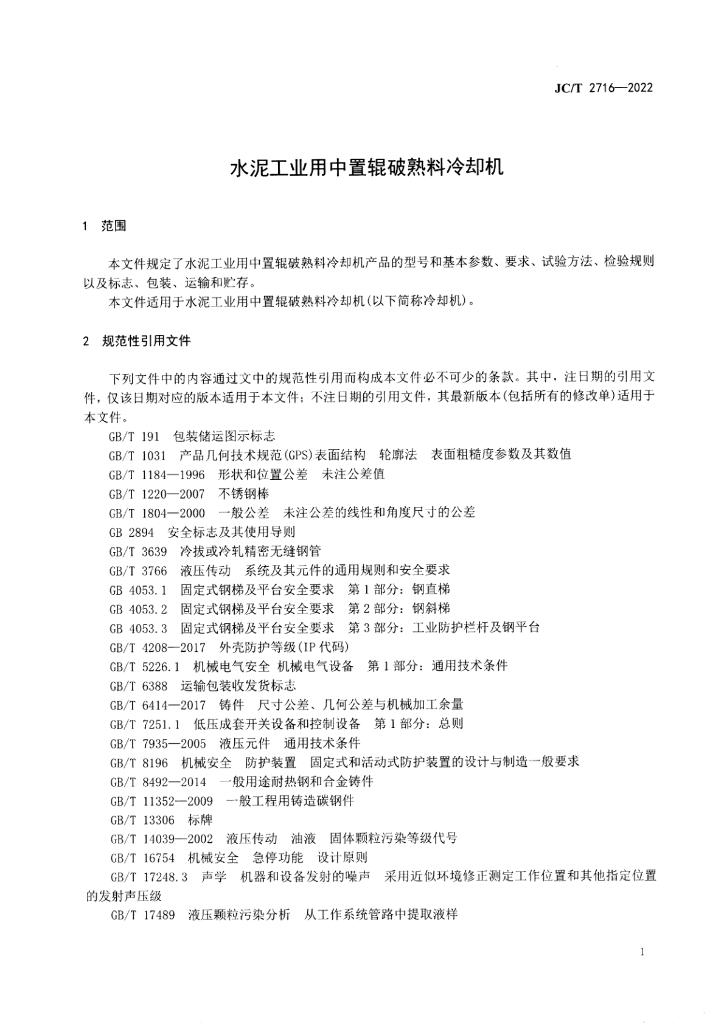 JC/T 2716—2022

水泥工业用中置辊破熟料冷却机

1 范围

本文件规定了水泥工业用中置辊破熟料冷却机产品的型号和基本参数、要求、试验方法、检验规则以及标志、包装、运输和贮存。

本文件适用于水泥工业用中置辊破熟料冷却机(以下简称冷却机)。

2 规范性引用文件

下列文件中的内容通过文中的规范性引用而构成本文件必不可少的条款。其中，注日期的引用文件，仅该日期对应的版本适用于本文件；不注日期的引用文件，其最新版本(包括所有的修改单)适用于本文件。

GB/T 191 包装储运图示标志
GB/T 1031 产品几何技术规范(GPS)表面结构 轮廓法 表面粗糙度参数及其数值
GB/T 1184—1996 形状和位置公差 未注公差值
GB/T 1220—2007 不锈钢棒
GB/T 1804—2000 一般公差 未注公差的线性和角度尺寸的公差
GB 2894 安全标志及其使用导则
GB/T 3639 冷拔或冷轧精密无缝钢管
GB/T 3766 液压传动 系统及其元件的通用规则和安全要求
GB 4053.1 固定式钢梯及平台安全要求 第1部分：钢直梯
GB 4053.2 固定式钢梯及平台安全要求 第2部分：钢斜梯
GB 4053.3 固定式钢梯及平台安全要求 第3部分：工业防护栏杆及钢平台
GB/T 4208—2017 外壳防护等级(IP代码)
GB/T 5226.1 机械电气安全 机械电气设备 第1部分：通用技术条件
GB/T 6388 运输包装收发货标志
GB/T 6414—2017 铸件 尺寸公差、几何公差与机械加工余量
GB/T 7251.1 低压成套开关设备和控制设备 第1部分：总则
GB/T 7935—2005 液压元件 通用技术条件
GB/T 8196 机械安全 防护装置 固定式和活动式防护装置的设计与制造一般要求
GB/T 8492—2014 一般用途耐热钢和合金铸件
GB/T 11352—2009 一般工程用铸造碳钢件
GB/T 13306 标牌
GB/T 14039—2002 液压传动 油液 固体颗粒污染等级代号
GB/T 16754 机械安全 急停功能 设计原则
GB/T 17248.3 声学 机器和设备发射的噪声 采用近似环境修正测定工作位置和其他指定位置的发射声压级
GB/T 17489 液压颗粒污染分析 从工作系统管路中提取液样

1